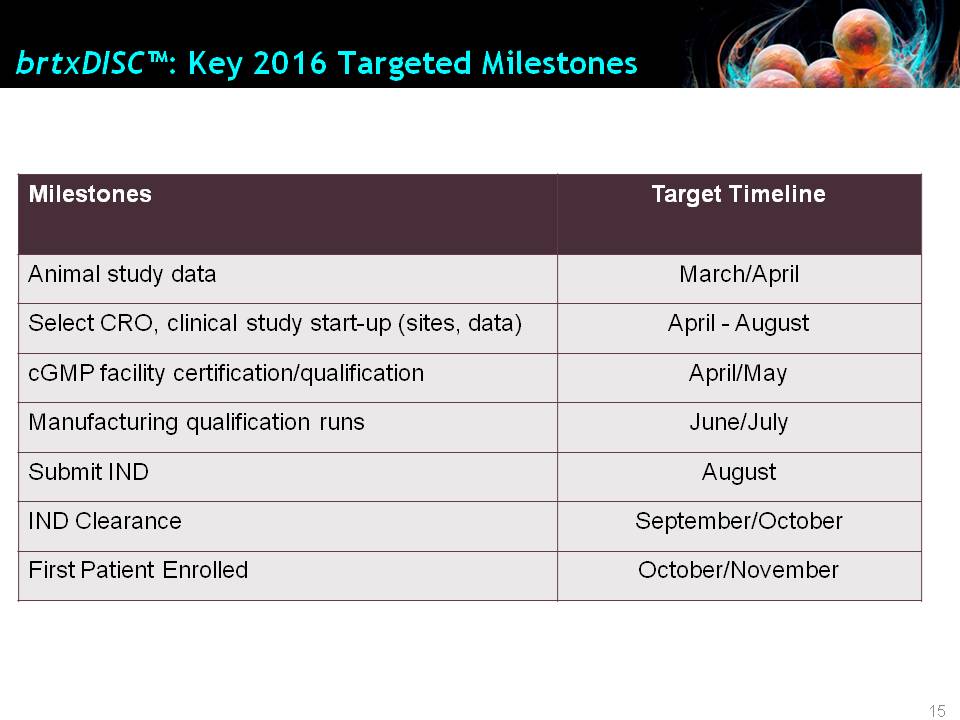 brtxDISC™: Key 2016 Targeted Milestones

| Milestones | Target Timeline |
|---|---|
| Animal study data | March/April |
| Select CRO, clinical study start-up (sites, data) | April - August |
| cGMP facility certification/qualification | April/May |
| Manufacturing qualification runs | June/July |
| Submit IND | August |
| IND Clearance | September/October |
| First Patient Enrolled | October/November |

15